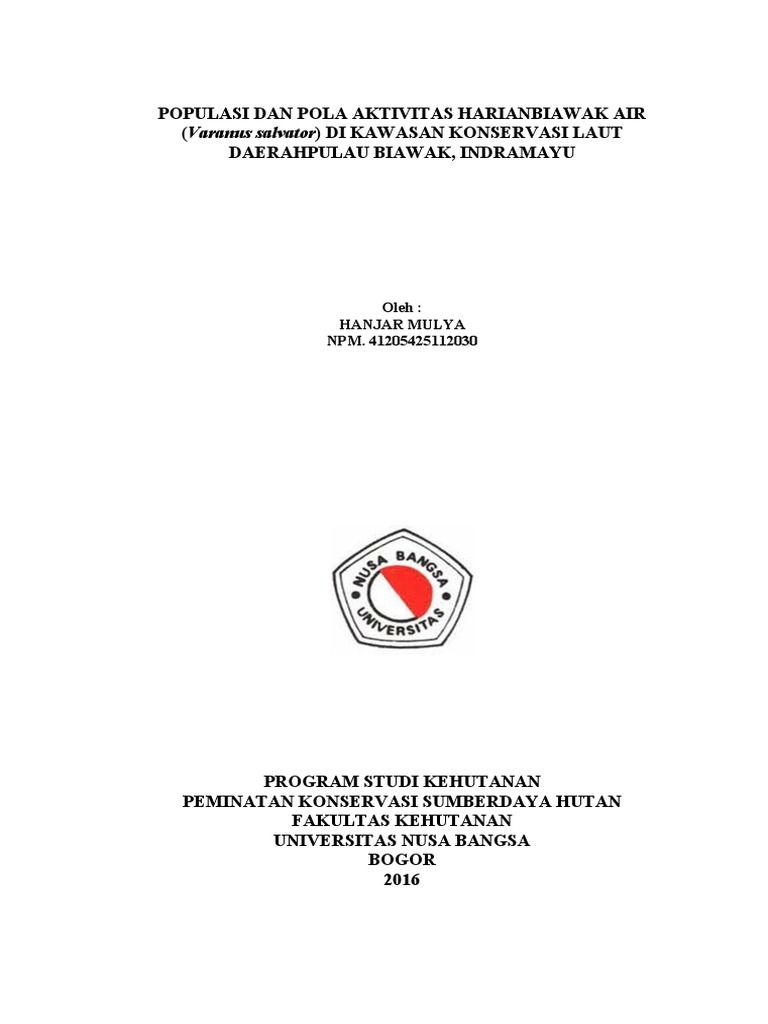 POPULASI DAN POLA AKTIVITAS HARIANBIAWAK AIR (Varanus salvator) DI KAWASAN KONSERVASI LAUT DAERAHPULAU BIAWAK, INDRAMAYU

Oleh :
HANJAR MULYA
NPM. 41205425112030

NUSA BANGSA
UNIVERSITAS

PROGRAM STUDI KEHUTANAN
PEMINATAN KONSERVASI SUMBERDAYA HUTAN
FAKULTAS KEHUTANAN
UNIVERSITAS NUSA BANGSA
BOGOR
2016